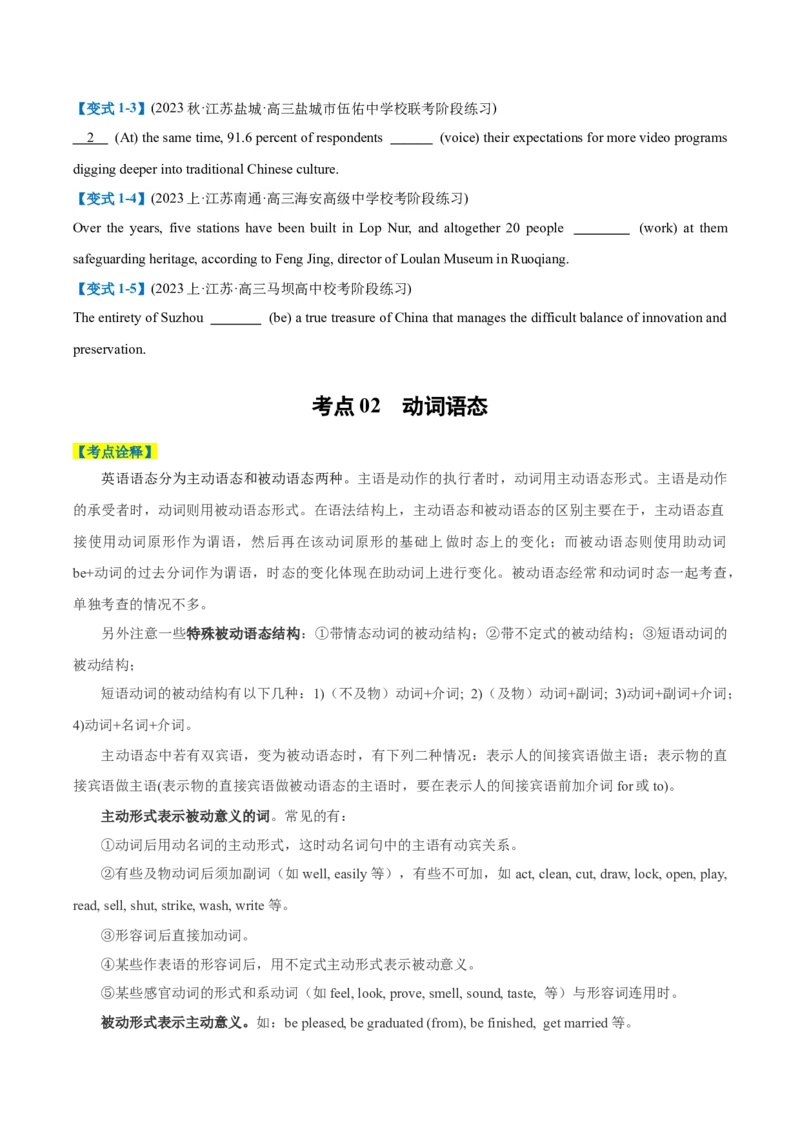 【变式 1-3】(2023 秋·江苏盐城·高三盐城市伍佑中学校联考阶段练习)

__2__ (At) the same time, 91.6 percent of respondents ______ (voice) their expectations for more video programs digging deeper into traditional Chinese culture.

【变式 1-4】(2023 上·江苏南通·高三海安高级中学校考阶段练习)

Over the years, five stations have been built in Lop Nur, and altogether 20 people ________ (work) at them safeguarding heritage, according to Feng Jing, director of Loulan Museum in Ruoqiang.

【变式 1-5】(2023 上·江苏·高三马坝高中校考阶段练习)

The entirety of Suzhou _______ (be) a true treasure of China that manages the difficult balance of innovation and preservation.

考点 02　动词语态

【考点诠释】

英语语态分为主动语态和被动语态两种。主语是动作的执行者时，动词用主动语态形式。主语是动作的承受者时，动词则用被动语态形式。在语法结构上，主动语态和被动语态的区别主要在于，主动语态直接使用动词原形作为谓语，然后再在该动词原形的基础上做时态上的变化；而被动语态则使用助动词 be+动词的过去分词作为谓语，时态的变化体现在助动词上进行变化。被动语态经常和动词时态一起考查，单独考查的情况不多。

另外注意一些特殊被动语态结构：①带情态动词的被动结构；②带不定式的被动结构；③短语动词的被动结构；

短语动词的被动结构有以下几种：1)（不及物）动词+介词; 2)（及物）动词+副词; 3)动词+副词+介词; 4)动词+名词+介词。

主动语态中若有双宾语，变为被动语态时，有下列二种情况：表示人的间接宾语做主语；表示物的直接宾语做主语(表示物的直接宾语做被动语态的主语时，要在表示人的间接宾语前加介词 for 或 to)。

主动形式表示被动意义的词。常见的有：

①动词后用动名词的主动形式，这时动名词句中的主语有动宾关系。

②有些及物动词后须加副词（如 well, easily 等），有些不可加，如 act, clean, cut, draw, lock, open, play, read, sell, shut, strike, wash, write 等。

③形容词后直接加动词。

④某些作表语的形容词后，用不定式主动形式表示被动意义。

⑤某些感官动词的形式和系动词（如 feel, look, prove, smell, sound, taste, 等）与形容词连用时。

被动形式表示主动意义。如：be pleased, be graduated (from), be finished, get married 等。